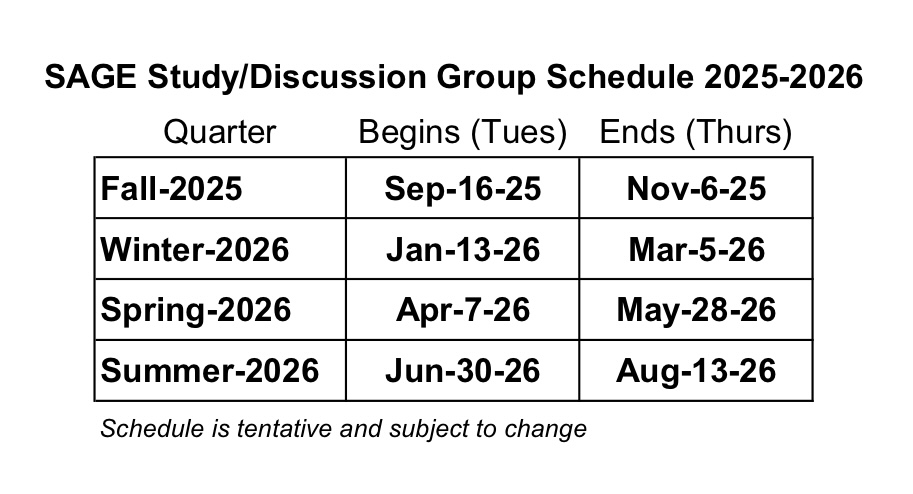 SAGE Study/Discussion Group Schedule 2025-2026

| Quarter | Begins (Tues) | Ends (Thurs) |
|---|---|---|
| Fall-2025 | Sep-16-25 | Nov-6-25 |
| Winter-2026 | Jan-13-26 | Mar-5-26 |
| Spring-2026 | Apr-7-26 | May-28-26 |
| Summer-2026 | Jun-30-26 | Aug-13-26 |

Schedule is tentative and subject to change